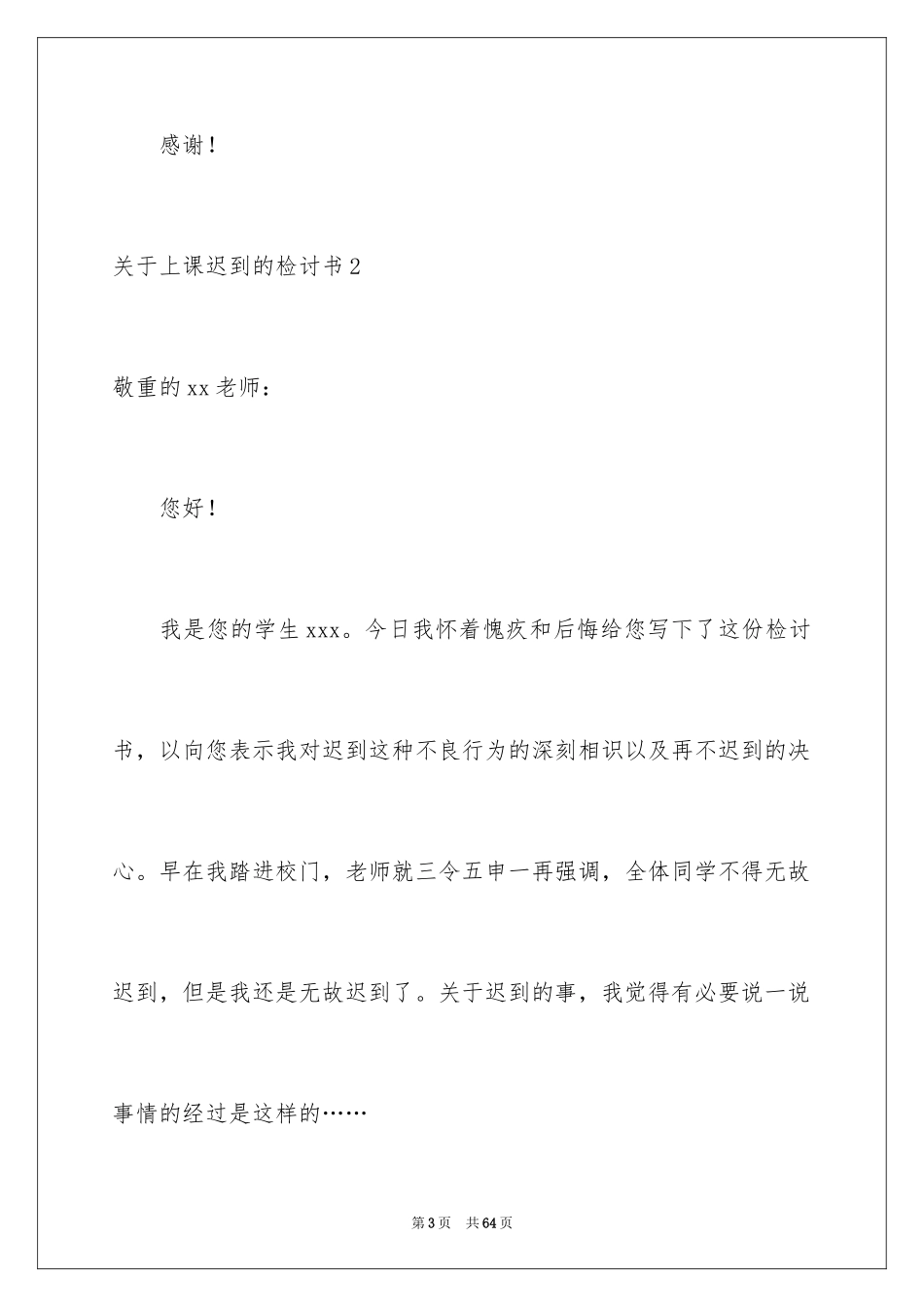 感谢！

关于上课迟到的检讨书2

敬重的xx老师：

您好！

我是您的学生xxx。今日我怀着愧疚和后悔给您写下了这份检讨书，以向您表示我对迟到这种不良行为的深刻相识以及再不迟到的决心。早在我踏进校门，老师就三令五申一再强调，全体同学不得无故迟到，但是我还是无故迟到了。关于迟到的事，我觉得有必要说一说事情的经过是这样的……

第3页 共64页